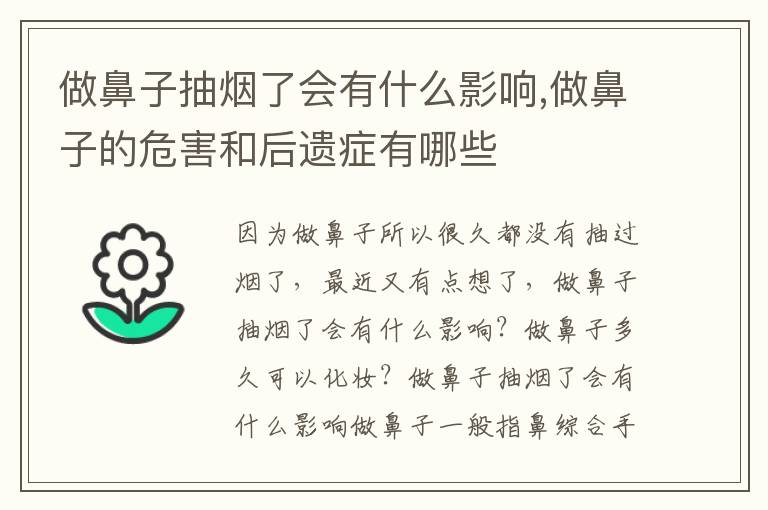 做鼻子抽烟了会有什么影响,做鼻子的危害和后遗症有哪些

因为做鼻子所以很久都没有抽过烟了，最近又有点想了，做鼻子抽烟了会有什么影响？做鼻子多久可以化妆？做鼻子抽烟了会有什么影响做鼻子一般指鼻综合手